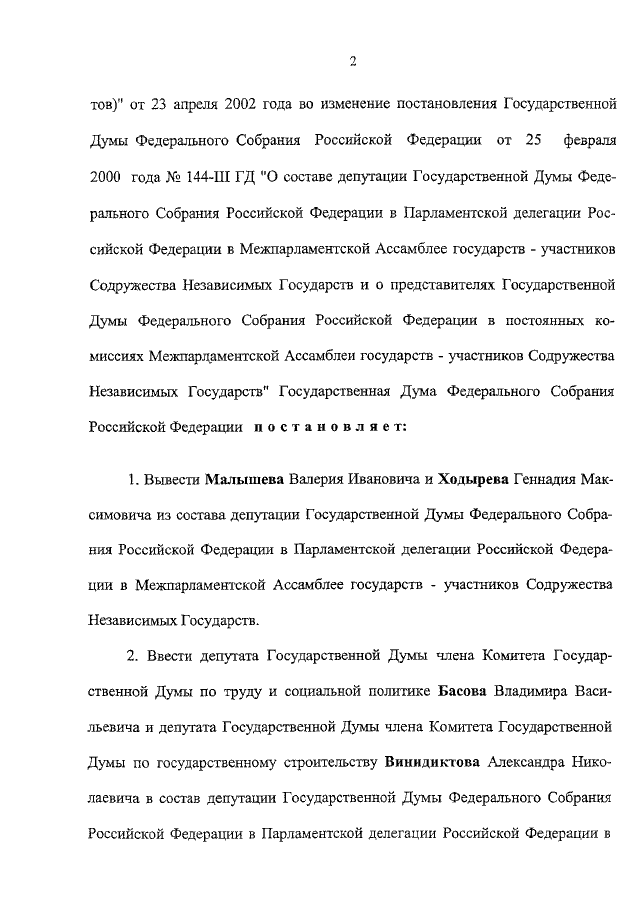 2

тов)" от 23 апреля 2002 года во изменение постановления Государственной Думы Федерального Собрания Российской Федерации от 25 февраля 2000 года № 144-III ГД "О составе депутации Государственной Думы Федерального Собрания Российской Федерации в Парламентской делегации Российской Федерации в Межпарламентской Ассамблее государств - участников Содружества Независимых Государств и о представителях Государственной Думы Федерального Собрания Российской Федерации в постоянных комиссиях Межпарламентской Ассамблеи государств - участников Содружества Независимых Государств" Государственная Дума Федерального Собрания Российской Федерации постановляет:

1. Вывести Малышева Валерия Ивановича и Ходырева Геннадия Максимовича из состава депутации Государственной Думы Федерального Собрания Российской Федерации в Парламентской делегации Российской Федерации в Межпарламентской Ассамблее государств - участников Содружества Независимых Государств.

2. Ввести депутата Государственной Думы члена Комитета Государственной Думы по труду и социальной политике Басова Владимира Васильевича и депутата Государственной Думы члена Комитета Государственной Думы по государственному строительству Винидиктова Александра Николаевича в состав депутации Государственной Думы Федерального Собрания Российской Федерации в Парламентской делегации Российской Федерации в